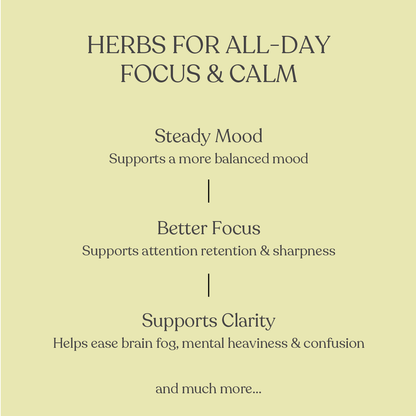 HERBS FOR ALL-DAY FOCUS & CALM

Steady Mood
Supports a more balanced mood

Better Focus
Supports attention retention & sharpness

Supports Clarity
Helps ease brain fog, mental heaviness & confusion

and much more...